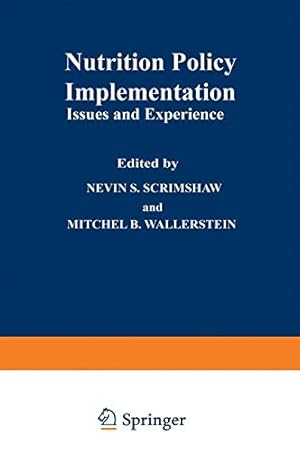 Nutrition Policy Implementation
Issues and Experience

Edited by
NEVIN S. SCRIMSHAW
and
MITCHEL B. WALLERSTEIN

Springer